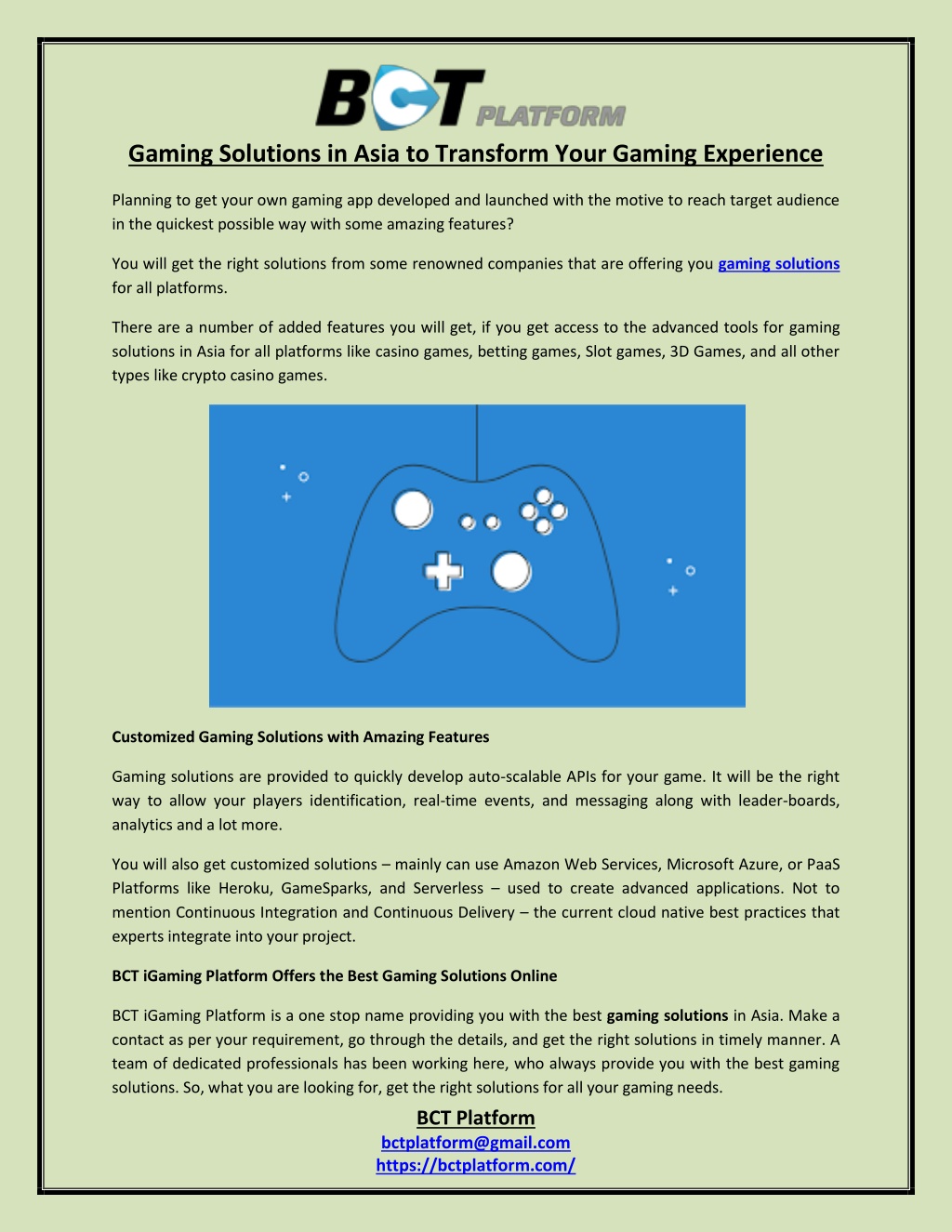 BCT PLATFORM

Gaming Solutions in Asia to Transform Your Gaming Experience

Planning to get your own gaming app developed and launched with the motive to reach target audience in the quickest possible way with some amazing features?

You will get the right solutions from some renowned companies that are offering you gaming solutions for all platforms.

There are a number of added features you will get, if you get access to the advanced tools for gaming solutions in Asia for all platforms like casino games, betting games, Slot games, 3D Games, and all other types like crypto casino games.

Customized Gaming Solutions with Amazing Features

Gaming solutions are provided to quickly develop auto-scalable APIs for your game. It will be the right way to allow your players identification, real-time events, and messaging along with leader-boards, analytics and a lot more.

You will also get customized solutions – mainly can use Amazon Web Services, Microsoft Azure, or PaaS Platforms like Heroku, GameSparks, and Serverless – used to create advanced applications. Not to mention Continuous Integration and Continuous Delivery – the current cloud native best practices that experts integrate into your project.

BCT iGaming Platform Offers the Best Gaming Solutions Online

BCT iGaming Platform is a one stop name providing you with the best gaming solutions in Asia. Make a contact as per your requirement, go through the details, and get the right solutions in timely manner. A team of dedicated professionals has been working here, who always provide you with the best gaming solutions. So, what you are looking for, get the right solutions for all your gaming needs.

BCT Platform
bctplatform@gmail.com
https://bctplatform.com/